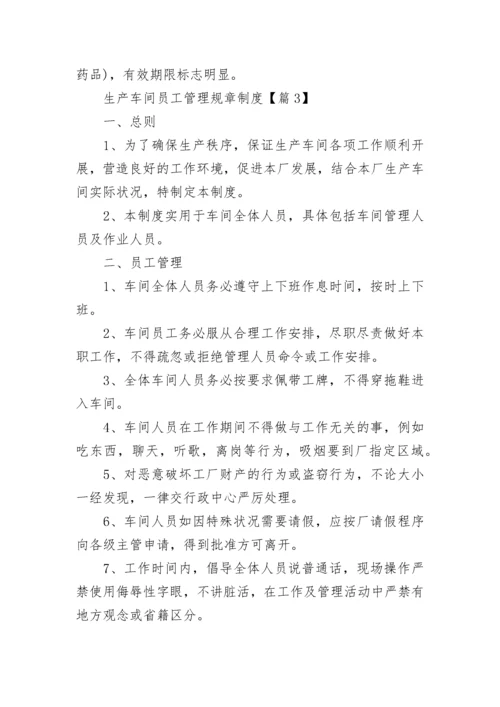 药品)，有效期限标志明显。

生产车间员工管理规章制度【篇3】

一、总则

1、为了确保生产秩序，保证生产车间各项工作顺利开展，营造良好的工作环境，促进本厂发展，结合本厂生产车间实际状况，特制定本制度。

2、本制度实用于车间全体人员，具体包括车间管理人员及作业人员。

二、员工管理

1、车间全体人员务必遵守上下班作息时间，按时上下班。

2、车间员工务必服从合理工作安排，尽职尽责做好本职工作，不得疏忽或拒绝管理人员命令或工作安排。

3、全体车间人员务必按要求佩带工牌，不得穿拖鞋进入车间。

4、车间人员在工作期间不得做与工作无关的事，例如吃东西，聊天，听歌，离岗等行为，吸烟要到厂指定区域。

5、对恶意破坏工厂财产的行为或盗窃行为，不论大小一经发现，一律交行政中心严厉处理。

6、车间人员如因特殊状况需要请假，应按厂请假程序向各级主管申请，得到批准方可离开。

7、工作时间内，倡导全体人员说普通话，现场操作严禁使用侮辱性字眼，不讲脏活，在工作及管理活动中严禁有地方观念或省籍区分。